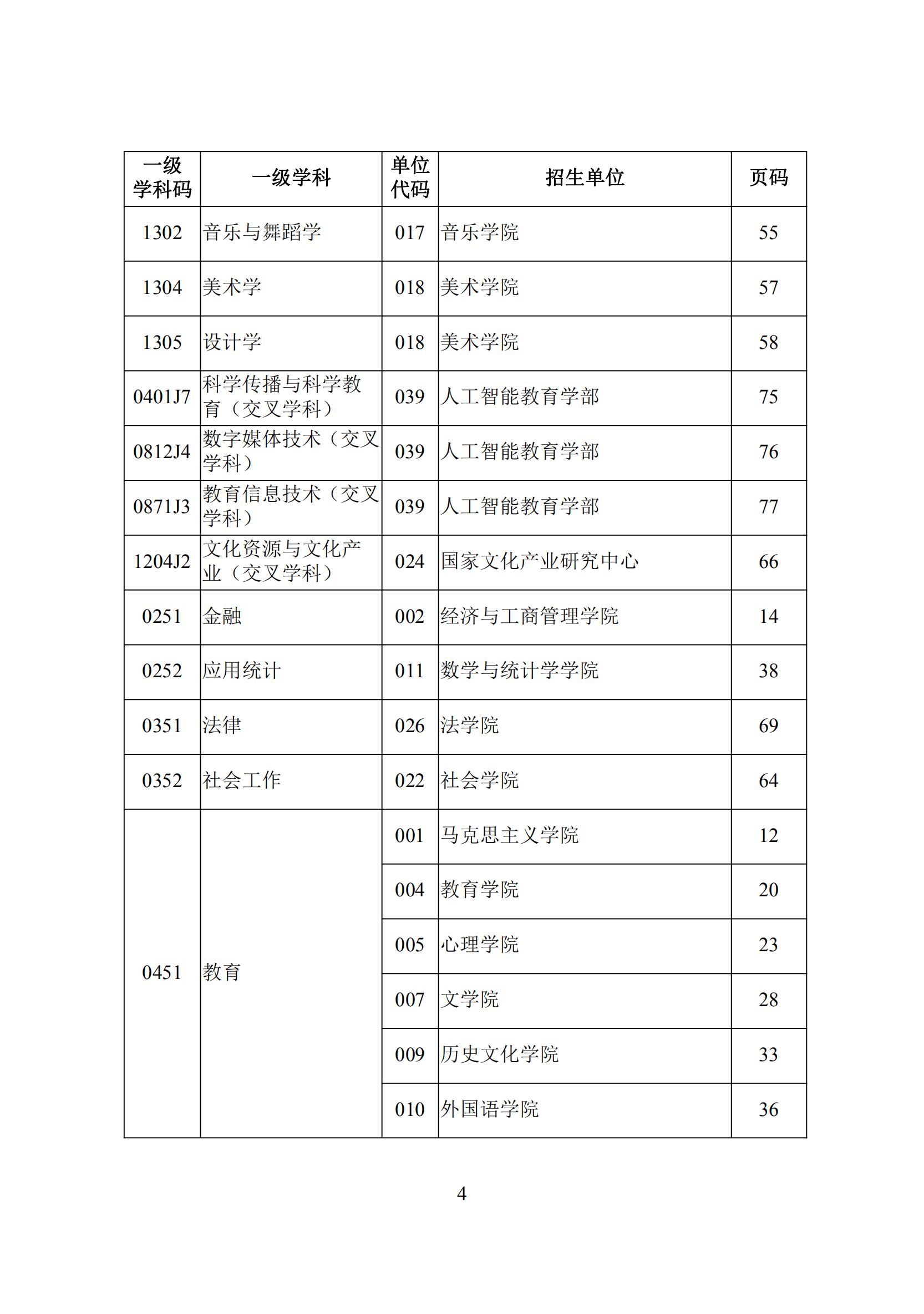 | 一级学科码 | 一级学科 | 单位代码 | 招生单位 | 页码 |
|---|---|---|---|---|
| 1302 | 音乐与舞蹈学 | 017 | 音乐学院 | 55 |
| 1304 | 美术学 | 018 | 美术学院 | 57 |
| 1305 | 设计学 | 018 | 美术学院 | 58 |
| 0401J7 | 科学传播与科学教育（交叉学科） | 039 | 人工智能教育学部 | 75 |
| 0812J4 | 数字媒体技术（交叉学科） | 039 | 人工智能教育学部 | 76 |
| 0871J3 | 教育信息技术（交叉学科） | 039 | 人工智能教育学部 | 77 |
| 1204J2 | 文化资源与文化产业（交叉学科） | 024 | 国家文化产业研究中心 | 66 |
| 0251 | 金融 | 002 | 经济与工商管理学院 | 14 |
| 0252 | 应用统计 | 011 | 数学与统计学学院 | 38 |
| 0351 | 法律 | 026 | 法学院 | 69 |
| 0352 | 社会工作 | 022 | 社会学院 | 64 |
| 0451 | 教育 | 001 | 马克思主义学院 | 12 |
|  |  | 004 | 教育学院 | 20 |
|  |  | 005 | 心理学院 | 23 |
|  |  | 007 | 文学院 | 28 |
|  |  | 009 | 历史文化学院 | 33 |
|  |  | 010 | 外国语学院 | 36 |

4